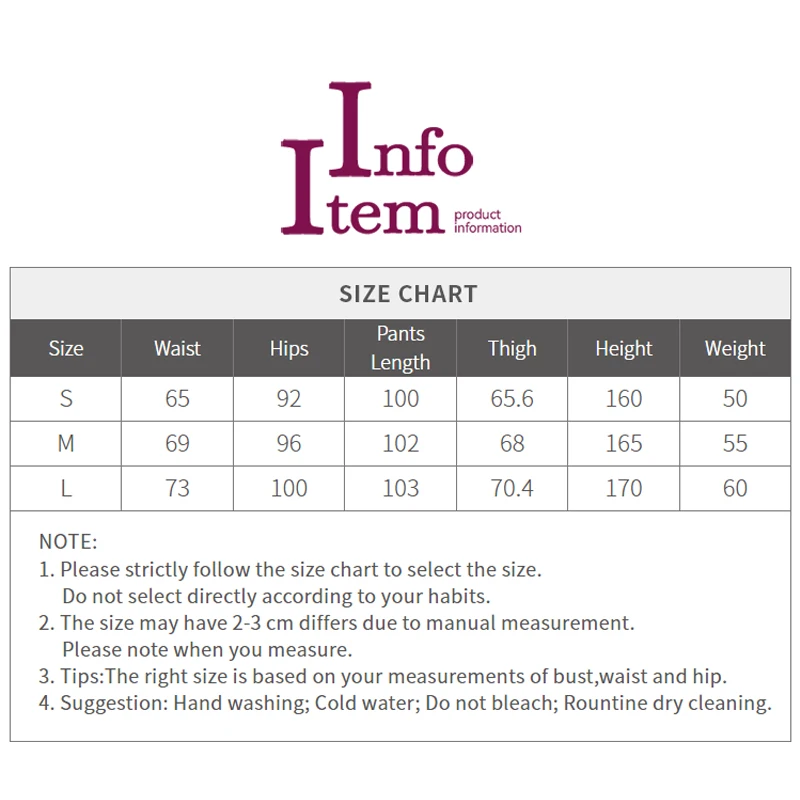 Info
Item product information

SIZE CHART

| Size | Waist | Hips | Pants Length | Thigh | Height | Weight |
|---|---|---|---|---|---|---|
| S | 65 | 92 | 100 | 65.6 | 160 | 50 |
| M | 69 | 96 | 102 | 68 | 165 | 55 |
| L | 73 | 100 | 103 | 70.4 | 170 | 60 |

NOTE:
1. Please strictly follow the size chart to select the size. Do not select directly according to your habits.
2. The size may have 2-3 cm differs due to manual measurement. Please note when you measure.
3. Tips:The right size is based on your measurements of bust,waist and hip.
4. Suggestion: Hand washing; Cold water; Do not bleach; Rountine dry cleaning.